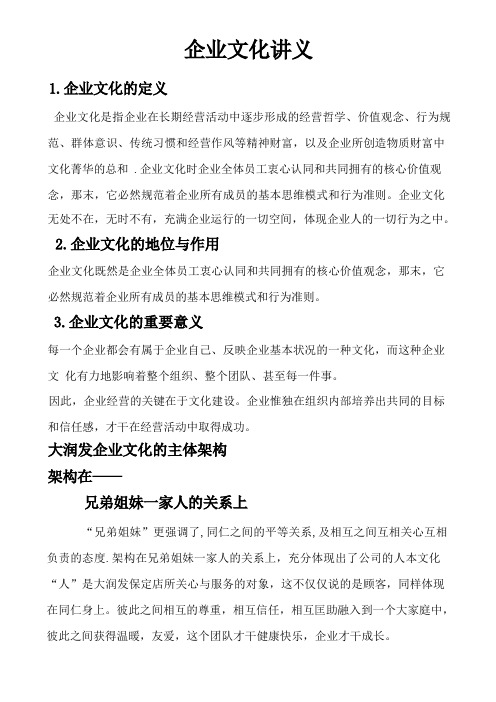 企业文化讲义

1.企业文化的定义

企业文化是指企业在长期经营活动中逐步形成的经营哲学、价值观念、行为规范、群体意识、传统习惯和经营作风等精神财富，以及企业所创造物质财富中文化菁华的总和 .企业文化时企业全体员工衷心认同和共同拥有的核心价值观念，那末，它必然规范着企业所有成员的基本思维模式和行为准则。企业文化无处不在，无时不有，充满企业运行的一切空间，体现企业人的一切行为之中。

2.企业文化的地位与作用

企业文化既然是企业全体员工衷心认同和共同拥有的核心价值观念，那末，它必然规范着企业所有成员的基本思维模式和行为准则。

3.企业文化的重要意义

每一个企业都会有属于企业自己、反映企业基本状况的一种文化，而这种企业文 化有力地影响着整个组织、整个团队、甚至每一件事。

因此，企业经营的关键在于文化建设。企业惟独在组织内部培养出共同的目标和信任感，才干在经营活动中取得成功。

大润发企业文化的主体架构

架构在——

兄弟姐妹一家人的关系上

“兄弟姐妹”更强调了，同仁之间的平等关系，及相互之间互相关心互相负责的态度.架构在兄弟姐妹一家人的关系上，充分体现出了公司的人本文化“人”是大润发保定店所关心与服务的对象，这不仅仅说的是顾客，同样体现在同仁身上。彼此之间相互的尊重，相互信任，相互匡助融入到一个大家庭中，彼此之间获得温暖，友爱，这个团队才干健康快乐，企业才干成长。